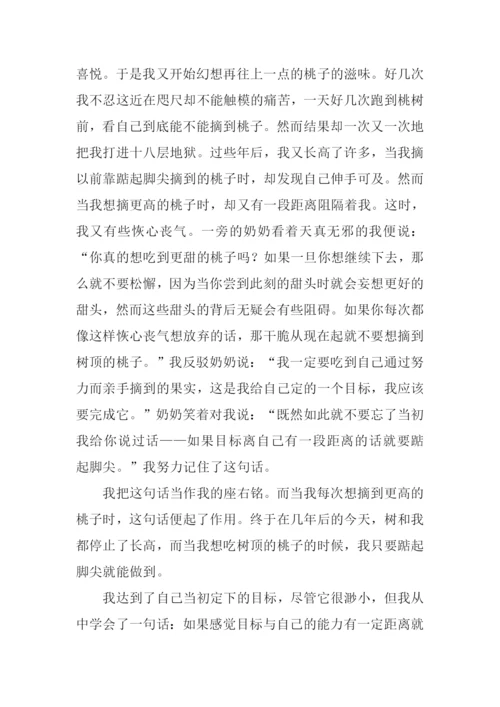 喜悦。于是我又开始幻想再往上一点的桃子的滋味。好几次我不忍这近在咫尺却不能触模的痛苦，一天好几次跑到桃树前，看自己到底能不能摘到桃子。然而结果却一次又一次地把我打进十八层地狱。过些年后，我又长高了许多，当我摘以前靠踮起脚尖摘到的桃子时，却发现自己伸手可及。然而当我想摘更高的桃子时，却又有一段距离阻隔着我。这时，我又有些恢心丧气。一旁的奶奶看着天真无邪的我便说：“你真的想吃到更甜的桃子吗？如果一旦你想继续下去，那么就不要松懈，因为当你尝到此刻的甜头时就会妄想更好的甜头，然而这些甜头的背后无疑会有些阻碍。如果你每次都像这样恢心丧气想放弃的话，那干脆从现在起就不要想摘到树顶的桃子。”我反驳奶奶说：“我一定要吃到自己通过努力而亲手摘到的果实，这是我给自己定的一个目标，我应该要完成它。”奶奶笑着对我说：“既然如此就不要忘了当初我给你说过话——如果目标离自己有一段距离的话就要踮起脚尖。”我努力记住了这句话。

我把这句话当作我的座右铭。而当我每次想摘到更高的桃子时，这句话便起了作用。终于在几年后的今天，树和我都停止了长高，而当我想吃树顶的桃子的时候，我只要踮起脚尖就能做到。

我达到了自己当初定下的目标，尽管它很渺小，但我从中学会了一句话：如果感觉目标与自己的能力有一定距离就